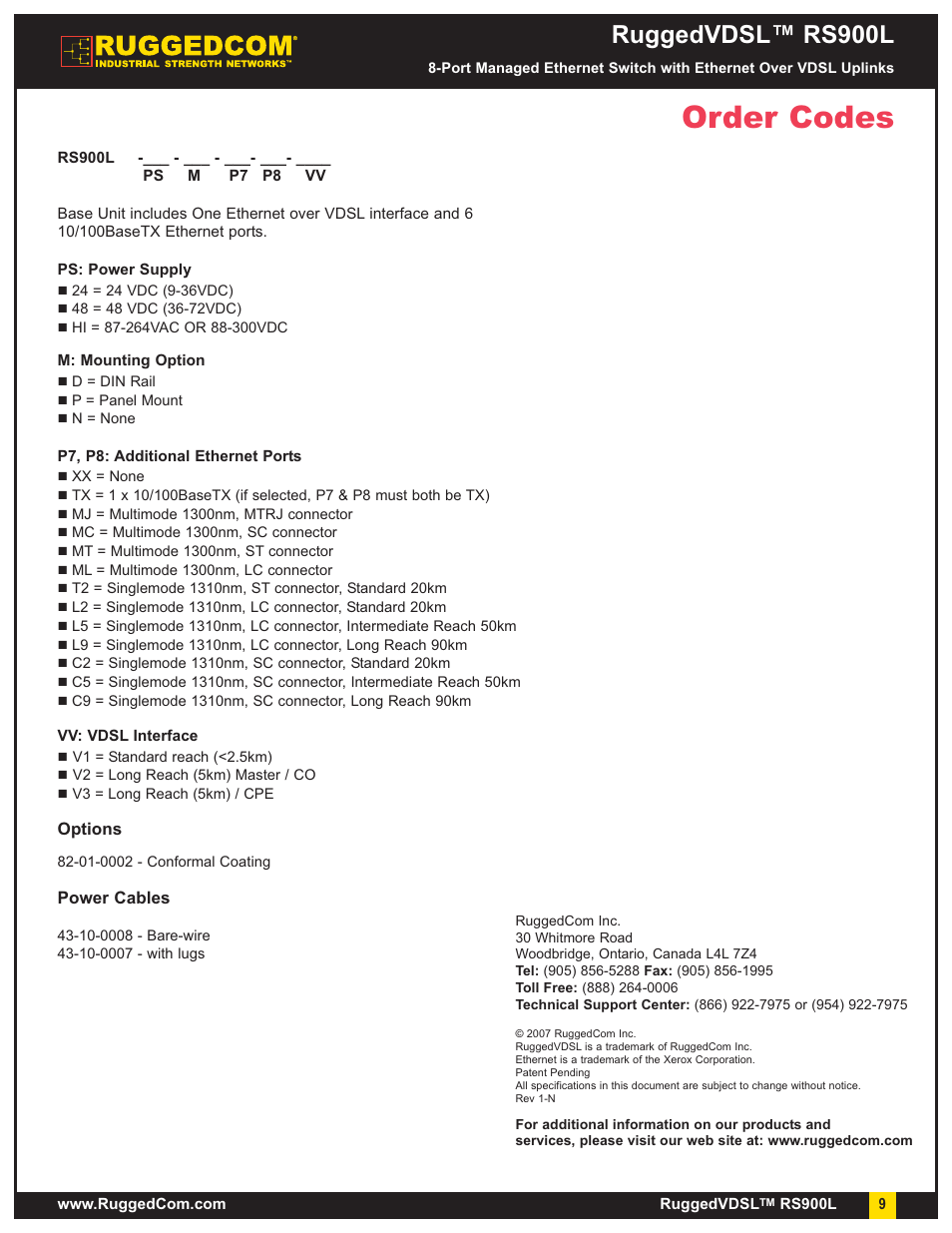 RUGGEDCOM®
INDUSTRIAL STRENGTH NETWORKS™

RuggedVDSL™ RS900L
8-Port Managed Ethernet Switch with Ethernet Over VDSL Uplinks

Order Codes

RS900L -___ - ___ - ___- ___- ____
PS M P7 P8 VV

Base Unit includes One Ethernet over VDSL interface and 6 10/100BaseTX Ethernet ports.

PS: Power Supply
■ 24 = 24 VDC (9-36VDC)
■ 48 = 48 VDC (36-72VDC)
■ HI = 87-264VAC OR 88-300VDC

M: Mounting Option
■ D = DIN Rail
■ P = Panel Mount
■ N = None

P7, P8: Additional Ethernet Ports
■ XX = None
■ TX = 1 x 10/100BaseTX (if selected, P7 & P8 must both be TX)
■ MJ = Multimode 1300nm, MTRJ connector
■ MC = Multimode 1300nm, SC connector
■ MT = Multimode 1300nm, ST connector
■ ML = Multimode 1300nm, LC connector
■ T2 = Singlemode 1310nm, ST connector, Standard 20km
■ L2 = Singlemode 1310nm, LC connector, Standard 20km
■ L5 = Singlemode 1310nm, LC connector, Intermediate Reach 50km
■ L9 = Singlemode 1310nm, LC connector, Long Reach 90km
■ C2 = Singlemode 1310nm, SC connector, Standard 20km
■ C5 = Singlemode 1310nm, SC connector, Intermediate Reach 50km
■ C9 = Singlemode 1310nm, SC connector, Long Reach 90km

VV: VDSL Interface
■ V1 = Standard reach (<2.5km)
■ V2 = Long Reach (5km) Master / CO
■ V3 = Long Reach (5km) / CPE

Options

82-01-0002 - Conformal Coating

Power Cables

43-10-0008 - Bare-wire
43-10-0007 - with lugs

RuggedCom Inc.
30 Whitmore Road
Woodbridge, Ontario, Canada L4L 7Z4
Tel: (905) 856-5288 Fax: (905) 856-1995
Toll Free: (888) 264-0006
Technical Support Center: (866) 922-7975 or (954) 922-7975

© 2007 RuggedCom Inc.
RuggedVDSL is a trademark of RuggedCom Inc.
Ethernet is a trademark of the Xerox Corporation.
Patent Pending
All specifications in this document are subject to change without notice.
Rev 1-N

For additional information on our products and services, please visit our web site at: www.ruggedcom.com

www.RuggedCom.com
RuggedVDSL™ RS900L
9